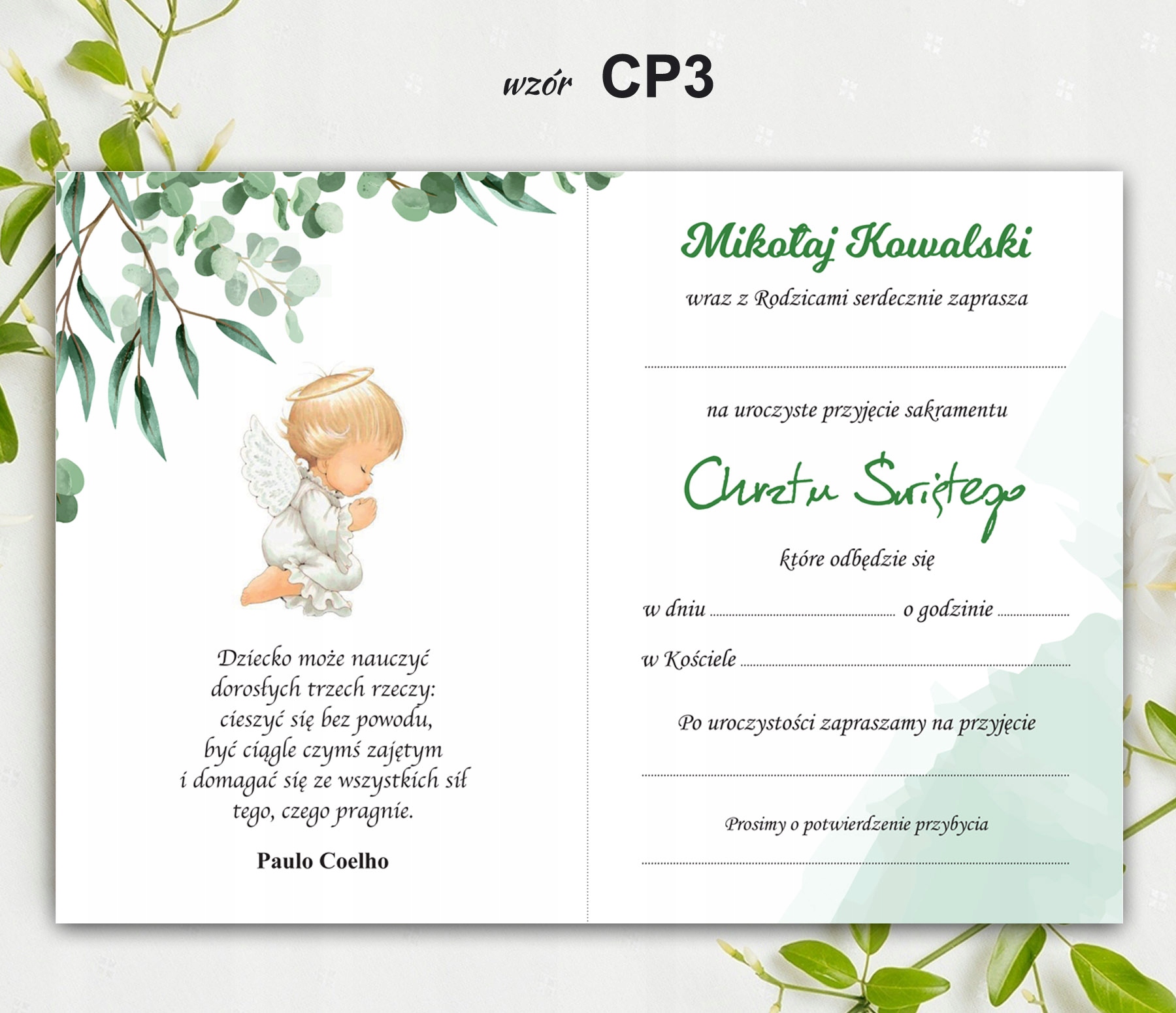 wzór CP3

Dziecko może nauczyć dorosłych trzech rzeczy: cieszyć się bez powodu, być ciągle czymś zajętym i domagać się ze wszystkich sił tego, czego pragnie.

Paulo Coelho

Mikołaj Kowalski

wraz z Rodzicami serdecznie zaprasza

____

na uroczyste przyjęcie sakramentu

Chrztu Świętego

które odbędzie się

w dniu ____ o godzinie ____

w Kościele ____

Po uroczystości zapraszamy na przyjęcie

____

Prosimy o potwierdzenie przybycia

____